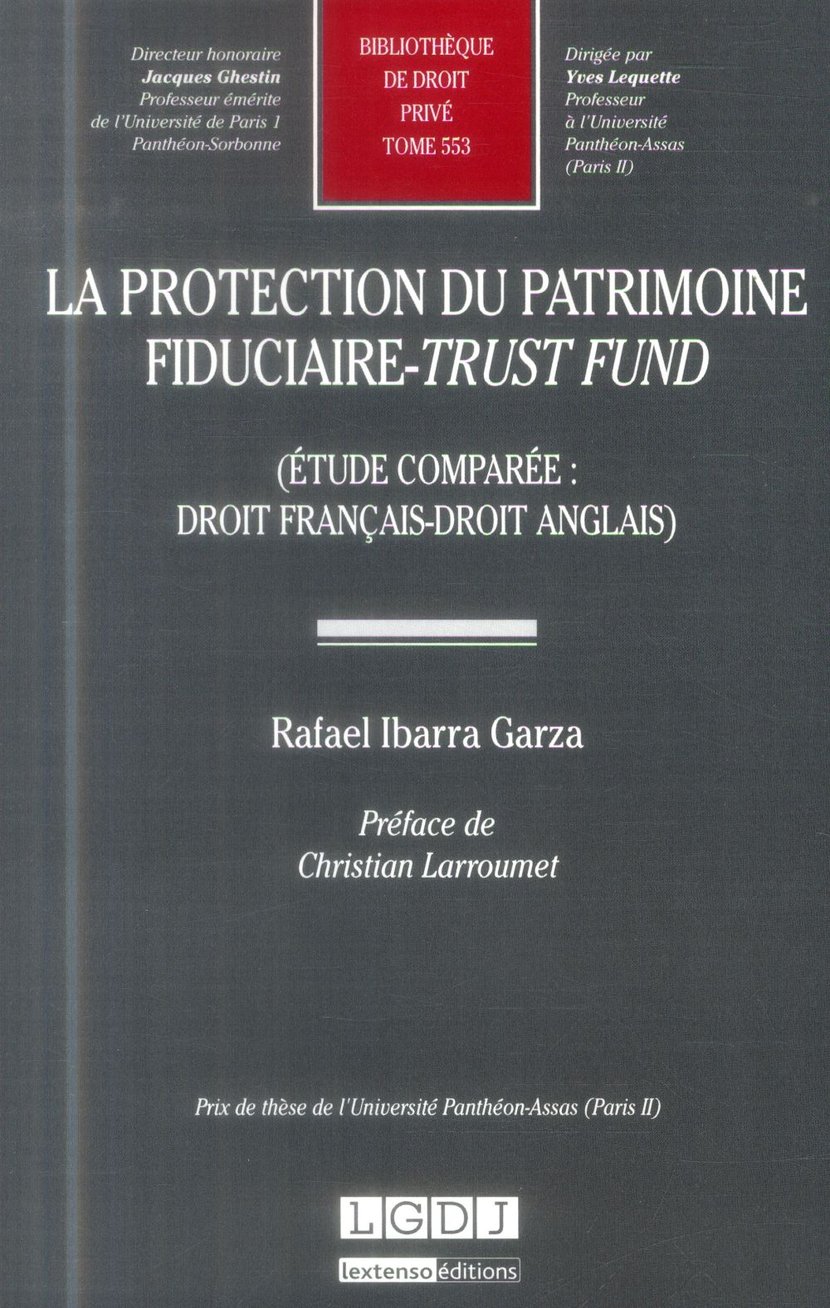 Directeur honoraire
Jacques Ghestin
Professeur émérite
de l'Université de Paris 1
Panthéon-Sorbonne

BIBLIOTHÈQUE
DE DROIT
PRIVÉ
TOME 553

Dirigée par
Yves Lequette
Professeur
à l'Université
Panthéon-Assas
(Paris II)

LA PROTECTION DU PATRIMOINE
FIDUCIAIRE-TRUST FUND

(ÉTUDE COMPARÉE :
DROIT FRANÇAIS-DROIT ANGLAIS)

Rafael Ibarra Garza

Préface de
Christian Larroumet

Prix de thèse de l'Université Panthéon-Assas (Paris II)

LGDJ
lextenso éditions